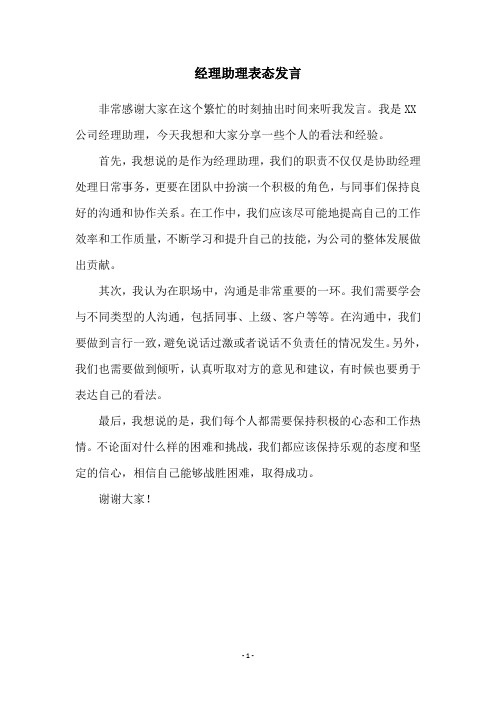 经理助理表态发言

非常感谢大家在这个繁忙的时刻抽出时间来听我发言。我是XX公司经理助理，今天我想和大家分享一些个人的看法和经验。

首先，我想说的是作为经理助理，我们的职责不仅仅是协助经理处理日常事务，更要在团队中扮演一个积极的角色，与同事们保持良好的沟通和协作关系。在工作中，我们应该尽可能地提高自己的工作效率和工作质量，不断学习和提升自己的技能，为公司的整体发展做出贡献。

其次，我认为在职场中，沟通是非常重要的一环。我们需要学会与不同类型的人沟通，包括同事、上级、客户等等。在沟通中，我们要做到言行一致，避免说话过激或者说话不负责任的情况发生。另外，我们也需要做到倾听，认真听取对方的意见和建议，有时候也要勇于表达自己的看法。

最后，我想说的是，我们每个人都需要保持积极的心态和工作热情。不论面对什么样的困难和挑战，我们都应该保持乐观的态度和坚定的信心，相信自己能够战胜困难，取得成功。

谢谢大家！

- 1 -